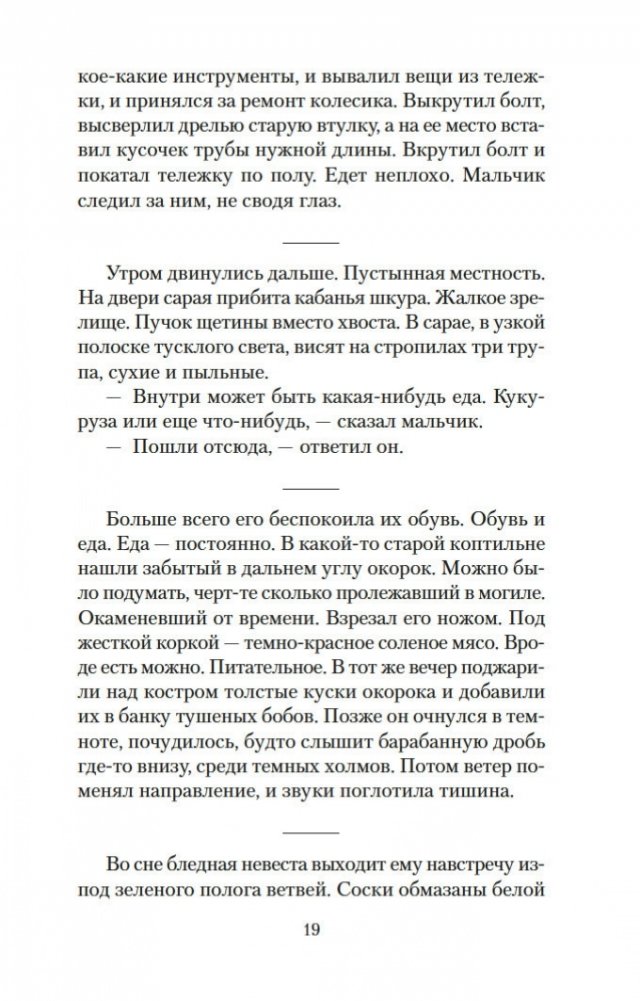 кое-какие инструменты, и вывалил вещи из тележки, и принялся за ремонт колесика. Выкрутил болт, высверлил дрелью старую втулку, а на ее место вставил кусочек трубы нужной длины. Вкрутил болт и покатал тележку по полу. Едет неплохо. Мальчик следил за ним, не сводя глаз.

Утром двинулись дальше. Пустынная местность. На двери сарая прибита кабанья шкура. Жалкое зрелище. Пучок щетины вместо хвоста. В сарае, в узкой полоске тусклого света, висят на стропилах три трупа, сухие и пыльные.

— Внутри может быть какая-нибудь еда. Кукуруза или еще что-нибудь, — сказал мальчик.

— Пошли отсюда, — ответил он.

Больше всего его беспокоила их обувь. Обувь и еда. Еда — постоянно. В какой-то старой коптильне нашли забытый в дальнем углу окорок. Можно было подумать, черт-те сколько пролежавший в могиле. Окаменевший от времени. Взрезал его ножом. Под жесткой коркой — темно-красное соленое мясо. Вроде есть можно. Питательное. В тот же вечер поджарили над костром толстые куски окорока и добавили их в банку тушеных бобов. Позже он очнулся в темноте, почудилось, будто слышит барабанную дробь где-то внизу, среди темных холмов. Потом ветер поменял направление, и звуки поглотила тишина.

Во сне бледная невеста выходит ему навстречу из-под зеленого полога ветвей. Соски обмазаны белой

19